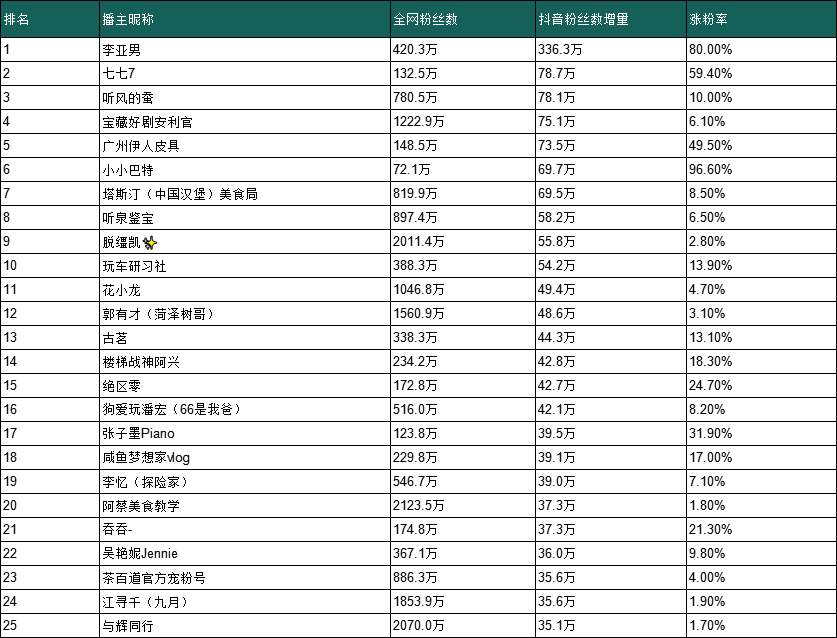 | 排名 | 播主昵称 | 全网粉丝数 | 抖音粉丝数增量 | 涨粉率 |
|---|---|---|---|---|
| 1 | 李亚男 | 420.3万 | 336.3万 | 80.00% |
| 2 | 七七7 | 132.5万 | 78.7万 | 59.40% |
| 3 | 听风的蚕 | 780.5万 | 78.1万 | 10.00% |
| 4 | 宝藏好剧安利官 | 1222.9万 | 75.1万 | 6.10% |
| 5 | 广州伊人皮具 | 148.5万 | 73.5万 | 49.50% |
| 6 | 小小巴特 | 72.1万 | 69.7万 | 96.60% |
| 7 | 塔斯汀（中国汉堡）美食局 | 819.9万 | 69.5万 | 8.50% |
| 8 | 听泉鉴宝 | 897.4万 | 58.2万 | 6.50% |
| 9 | 脱缰凯✨ | 2011.4万 | 55.8万 | 2.80% |
| 10 | 玩车研习社 | 388.3万 | 54.2万 | 13.90% |
| 11 | 花小龙 | 1046.8万 | 49.4万 | 4.70% |
| 12 | 郭有才（菏泽树哥） | 1560.9万 | 48.6万 | 3.10% |
| 13 | 古茗 | 338.3万 | 44.3万 | 13.10% |
| 14 | 楼梯战神阿兴 | 234.2万 | 42.8万 | 18.30% |
| 15 | 绝区零 | 172.8万 | 42.7万 | 24.70% |
| 16 | 狗爱玩潘宏（66是我爸） | 516.0万 | 42.1万 | 8.20% |
| 17 | 张子墨Piano | 123.8万 | 39.5万 | 31.90% |
| 18 | 咸鱼梦想家vlog | 229.8万 | 39.1万 | 17.00% |
| 19 | 李忆（探险家） | 546.7万 | 39.0万 | 7.10% |
| 20 | 阿蔡美食教学 | 2123.5万 | 37.3万 | 1.80% |
| 21 | 吞吞- | 174.8万 | 37.3万 | 21.30% |
| 22 | 吴艳妮Jennie | 367.1万 | 36.0万 | 9.80% |
| 23 | 茶百道官方宠粉号 | 886.3万 | 35.6万 | 4.00% |
| 24 | 江寻千（九月） | 1853.9万 | 35.6万 | 1.90% |
| 25 | 与辉同行 | 2070.0万 | 35.1万 | 1.70% |